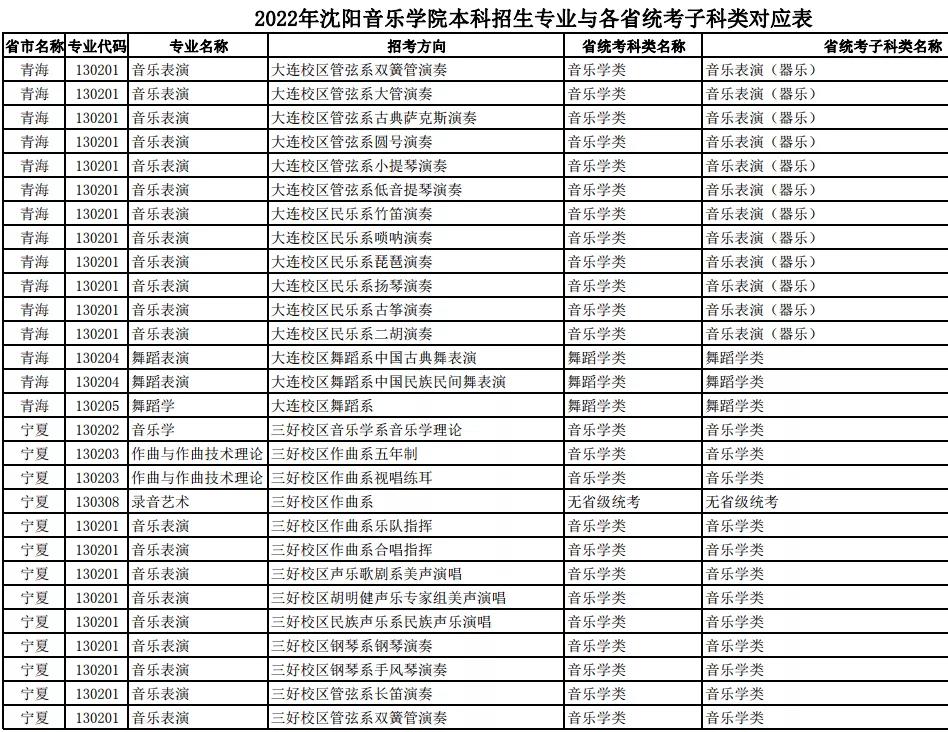 2022年沈阳音乐学院本科招生专业与各省统考子科类对应表

| 省市名称 | 专业代码 | 专业名称 | 招考方向 | 省统考科类名称 | 省统考子科类名称 |
|---|---|---|---|---|---|
| 青海 | 130201 | 音乐表演 | 大连校区管弦系双簧管演奏 | 音乐学类 | 音乐表演（器乐） |
| 青海 | 130201 | 音乐表演 | 大连校区管弦系大管演奏 | 音乐学类 | 音乐表演（器乐） |
| 青海 | 130201 | 音乐表演 | 大连校区管弦系古典萨克斯演奏 | 音乐学类 | 音乐表演（器乐） |
| 青海 | 130201 | 音乐表演 | 大连校区管弦系圆号演奏 | 音乐学类 | 音乐表演（器乐） |
| 青海 | 130201 | 音乐表演 | 大连校区管弦系小提琴演奏 | 音乐学类 | 音乐表演（器乐） |
| 青海 | 130201 | 音乐表演 | 大连校区管弦系低音提琴演奏 | 音乐学类 | 音乐表演（器乐） |
| 青海 | 130201 | 音乐表演 | 大连校区民乐系竹笛演奏 | 音乐学类 | 音乐表演（器乐） |
| 青海 | 130201 | 音乐表演 | 大连校区民乐系唢呐演奏 | 音乐学类 | 音乐表演（器乐） |
| 青海 | 130201 | 音乐表演 | 大连校区民乐系琵琶演奏 | 音乐学类 | 音乐表演（器乐） |
| 青海 | 130201 | 音乐表演 | 大连校区民乐系扬琴演奏 | 音乐学类 | 音乐表演（器乐） |
| 青海 | 130201 | 音乐表演 | 大连校区民乐系古筝演奏 | 音乐学类 | 音乐表演（器乐） |
| 青海 | 130201 | 音乐表演 | 大连校区民乐系二胡演奏 | 音乐学类 | 音乐表演（器乐） |
| 青海 | 130204 | 舞蹈表演 | 大连校区舞蹈系中国古典舞表演 | 舞蹈学类 | 舞蹈学类 |
| 青海 | 130204 | 舞蹈表演 | 大连校区舞蹈系中国民族民间舞表演 | 舞蹈学类 | 舞蹈学类 |
| 青海 | 130205 | 舞蹈学 | 大连校区舞蹈系 | 舞蹈学类 | 舞蹈学类 |
| 宁夏 | 130202 | 音乐学 | 三好校区音乐学系音乐学理论 | 音乐学类 | 音乐学类 |
| 宁夏 | 130203 | 作曲与作曲技术理论 | 三好校区作曲系五年制 | 音乐学类 | 音乐学类 |
| 宁夏 | 130203 | 作曲与作曲技术理论 | 三好校区作曲系视唱练耳 | 音乐学类 | 音乐学类 |
| 宁夏 | 130308 | 录音艺术 | 三好校区作曲系 | 无省级统考 | 无省级统考 |
| 宁夏 | 130201 | 音乐表演 | 三好校区作曲系乐队指挥 | 音乐学类 | 音乐学类 |
| 宁夏 | 130201 | 音乐表演 | 三好校区作曲系合唱指挥 | 音乐学类 | 音乐学类 |
| 宁夏 | 130201 | 音乐表演 | 三好校区声乐歌剧系美声演唱 | 音乐学类 | 音乐学类 |
| 宁夏 | 130201 | 音乐表演 | 三好校区胡明健声乐专家组美声演唱 | 音乐学类 | 音乐学类 |
| 宁夏 | 130201 | 音乐表演 | 三好校区民族声乐系民族声乐演唱 | 音乐学类 | 音乐学类 |
| 宁夏 | 130201 | 音乐表演 | 三好校区钢琴系钢琴演奏 | 音乐学类 | 音乐学类 |
| 宁夏 | 130201 | 音乐表演 | 三好校区钢琴系手风琴演奏 | 音乐学类 | 音乐学类 |
| 宁夏 | 130201 | 音乐表演 | 三好校区管弦系长笛演奏 | 音乐学类 | 音乐学类 |
| 宁夏 | 130201 | 音乐表演 | 三好校区管弦系双簧管演奏 | 音乐学类 | 音乐学类 |